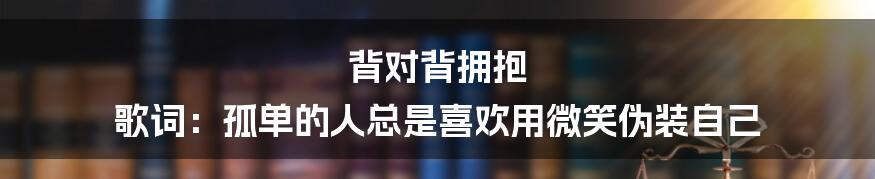 背对背拥抱

歌词：孤单的人总是喜欢用微笑伪装自己